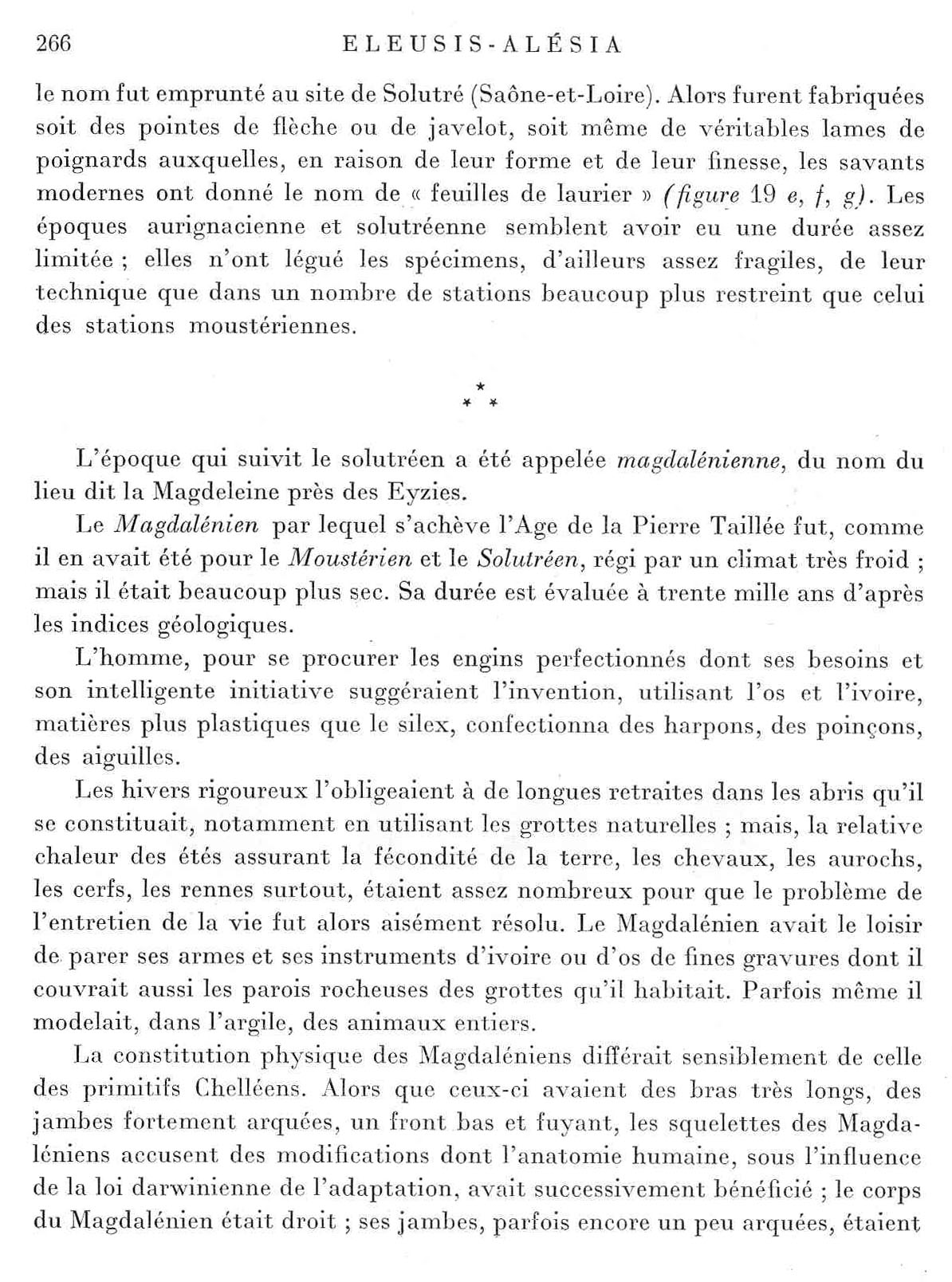 266 ELEUSIS-ALÉSIA

le nom fut emprunté au site de Solutré (Saône-et-Loire). Alors furent fabriquées soit des pointes de flèche ou de javelot, soit même de véritables lames de poignards auxquelles, en raison de leur forme et de leur finesse, les savants modernes ont donné le nom de « feuilles de laurier » (figure 19 e, f, g). Les époques aurignacienne et solutréenne semblent avoir eu une durée assez limitée ; elles n'ont légué les spécimens, d'ailleurs assez fragiles, de leur technique que dans un nombre de stations beaucoup plus restreint que celui des stations moustériennes.

* * *

L'époque qui suivit le solutréen a été appelée magdalénienne, du nom du lieu dit la Magdeleine près des Eyzies.

Le Magdalénien par lequel s'achève l'Age de la Pierre Taillée fut, comme il en avait été pour le Moustérien et le Solutréen, régi par un climat très froid ; mais il était beaucoup plus sec. Sa durée est évaluée à trente mille ans d'après les indices géologiques.

L'homme, pour se procurer les engins perfectionnés dont ses besoins et son intelligente initiative suggéraient l'invention, utilisant l'os et l'ivoire, matières plus plastiques que le silex, confectionna des harpons, des poinçons, des aiguilles.

Les hivers rigoureux l'obligeaient à de longues retraites dans les abris qu'il se constituait, notamment en utilisant les grottes naturelles ; mais, la relative chaleur des étés assurant la fécondité de la terre, les chevaux, les aurochs, les cerfs, les rennes surtout, étaient assez nombreux pour que le problème de l'entretien de la vie fut alors aisément résolu. Le Magdalénien avait le loisir de parer ses armes et ses instruments d'ivoire ou d'os de fines gravures dont il couvrait aussi les parois rocheuses des grottes qu'il habitait. Parfois même il modelait, dans l'argile, des animaux entiers.

La constitution physique des Magdaléniens différait sensiblement de celle des primitifs Chelléens. Alors que ceux-ci avaient des bras très longs, des jambes fortement arquées, un front bas et fuyant, les squelettes des Magdaléniens accusent des modifications dont l'anatomie humaine, sous l'influence de la loi darwinienne de l'adaptation, avait successivement bénéficié ; le corps du Magdalénien était droit ; ses jambes, parfois encore un peu arquées, étaient